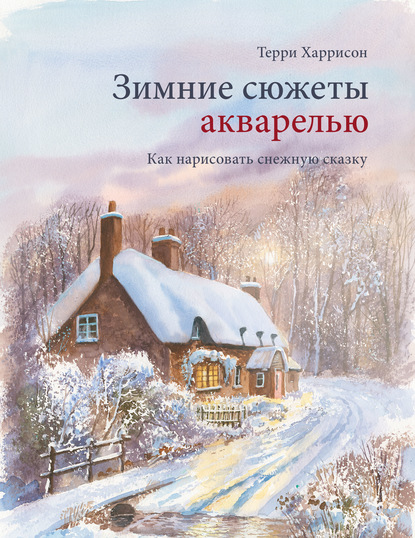 Терри Харрисон

Зимние сюжеты акварелью

Как нарисовать снежную сказку